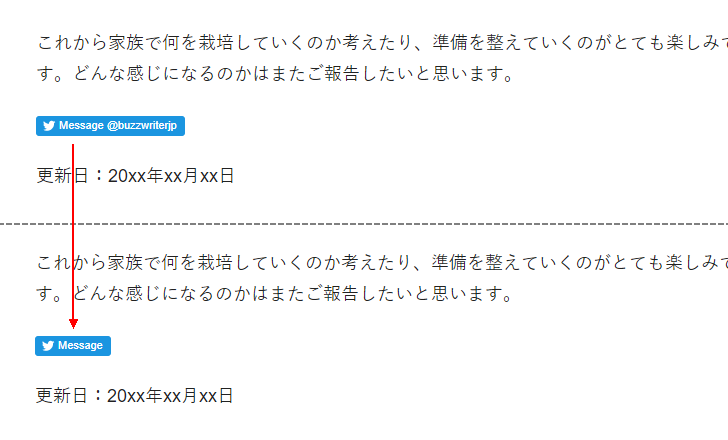 これから家族で何を栽培していくのか考えたり、準備を整えていくのがとても楽しみです。どんな感じになるのかはまたご報告したいと思います。

Message @buzzwriterjp

更新日：20xx年xx月xx日

これから家族で何を栽培していくのか考えたり、準備を整えていくのがとても楽しみです。どんな感じになるのかはまたご報告したいと思います。

Message

更新日：20xx年xx月xx日